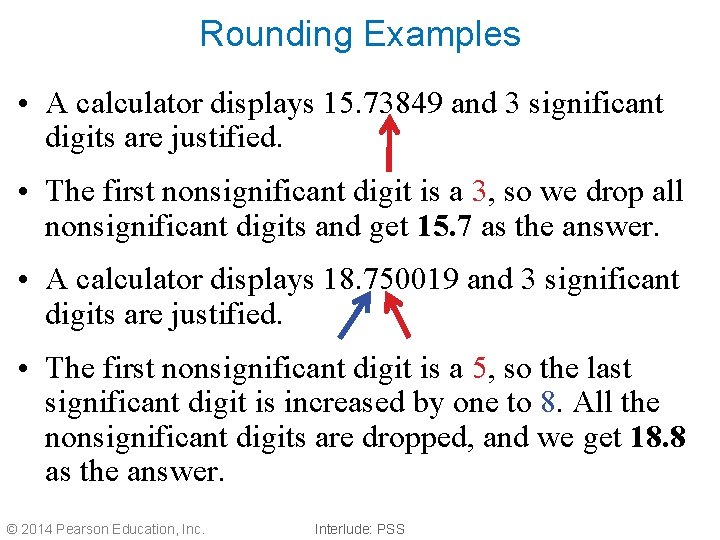 Rounding Examples

• A calculator displays 15.73849 and 3 significant digits are justified.

• The first nonsignificant digit is a 3, so we drop all nonsignificant digits and get 15.7 as the answer.

• A calculator displays 18.750019 and 3 significant digits are justified.

• The first nonsignificant digit is a 5, so the last significant digit is increased by one to 8. All the nonsignificant digits are dropped, and we get 18.8 as the answer.

© 2014 Pearson Education, Inc. Interlude: PSS